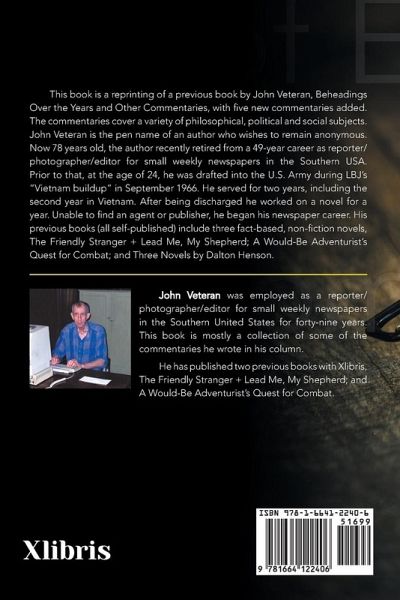 This book is a reprinting of a previous book by John Veteran, Beheadings Over the Years and Other Commentaries, with five new commentaries added. The commentaries cover a variety of philosophical, political and social subjects. John Veteran is the pen name of an author who wishes to remain anonymous. Now 78 years old, the author recently retired from a 49-year career as reporter/photographer/editor for small weekly newspapers in the Southern USA. Prior to that, at the age of 24, he was drafted into the U.S. Army during LBJ's "Vietnam buildup" in September 1966. He served for two years, including the second year in Vietnam. After being discharged he worked on a novel for a year. Unable to find an agent or publisher, he began his newspaper career. His previous books (all self-published) include three fact-based, non-fiction novels, The Friendly Stranger + Lead Me, My Shepherd; A Would-Be Adventurist's Quest for Combat; and Three Novels by Dalton Henson.

John Veteran was employed as a reporter/photographer/editor for small weekly newspapers in the Southern United States for forty-nine years. This book is mostly a collection of some of the commentaries he wrote in his column.

He has published two previous books with Xlibris, The Friendly Stranger + Lead Me, My Shepherd; and A Would-Be Adventurist's Quest for Combat.

Xlibris

ISBN 978-1-6641-2240-6
51699
9 781664 122406